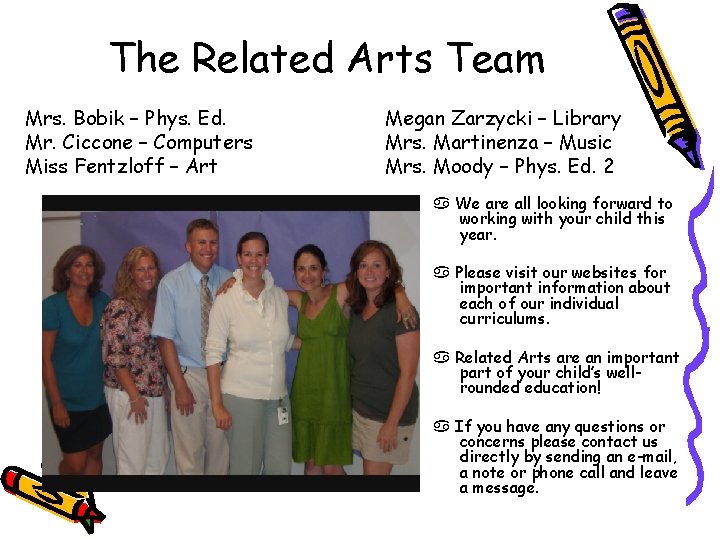 The Related Arts Team

Mrs. Bobik – Phys. Ed.
Mr. Ciccone – Computers
Miss Fentzloff – Art

Megan Zarzycki – Library
Mrs. Martinenza – Music
Mrs. Moody – Phys. Ed. 2

♋ We are all looking forward to working with your child this year.

♋ Please visit our websites for important information about each of our individual curriculums.

♋ Related Arts are an important part of your child's well-rounded education!

♋ If you have any questions or concerns please contact us directly by sending an e-mail, a note or phone call and leave a message.